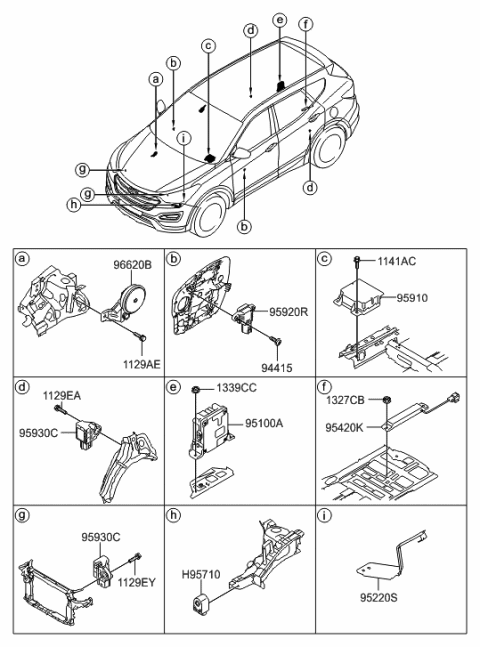 a
b
c
d
e
f
i
g
g
h
b
d

a
96620B
1129AE

b
95920R
94415

c
1141AC
95910

d
1129EA
95930C

e
1339CC
95100A

f
1327CB
95420K

g
95930C
1129EY

h
H95710

i
95220S